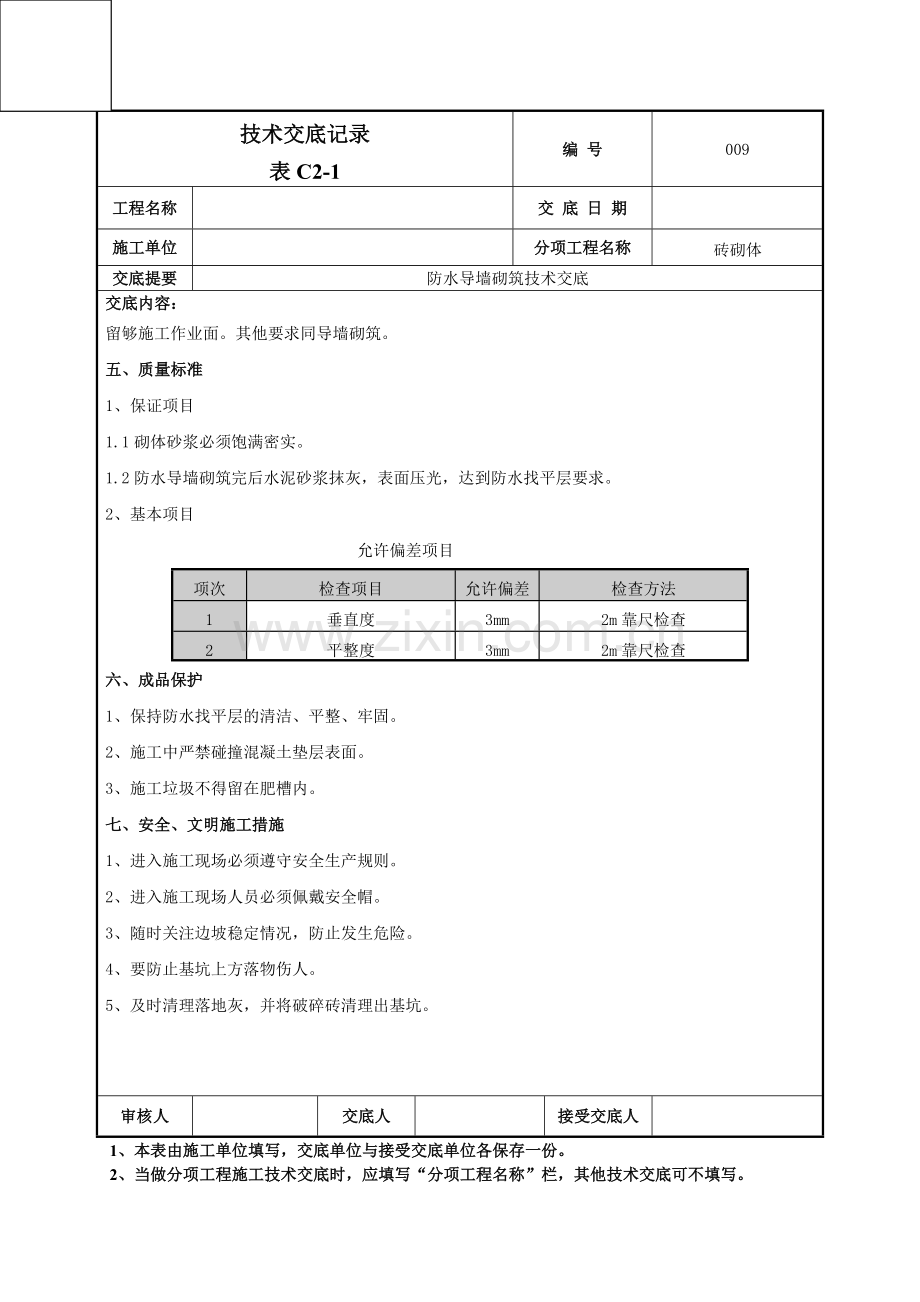 技术交底记录
表C2-1

编 号
009

工程名称
交 底 日 期

施工单位
分项工程名称
砖砌体

交底提要
防水导墙砌筑技术交底

交底内容：

留够施工作业面。其他要求同导墙砌筑。

五、质量标准

1、保证项目

1.1砌体砂浆必须饱满密实。

1.2防水导墙砌筑完后水泥砂浆抹灰，表面压光，达到防水找平层要求。

2、基本项目

允许偏差项目

| 项次 | 检查项目 | 允许偏差 | 检查方法 |
|---|---|---|---|
| 1 | 垂直度 | 3mm | 2m靠尺检查 |
| 2 | 平整度 | 3mm | 2m靠尺检查 |

六、成品保护

1、保持防水找平层的清洁、平整、牢固。

2、施工中严禁碰撞混凝土垫层表面。

3、施工垃圾不得留在肥槽内。

七、安全、文明施工措施

1、进入施工现场必须遵守安全生产规则。

2、进入施工现场人员必须佩戴安全帽。

3、随时关注边坡稳定情况，防止发生危险。

4、要防止基坑上方落物伤人。

5、及时清理落地灰，并将破碎砖清理出基坑。

审核人
交底人
接受交底人

1、本表由施工单位填写，交底单位与接受交底单位各保存一份。
2、当做分项工程施工技术交底时，应填写“分项工程名称”栏，其他技术交底可不填写。

www.zixin.com.cn